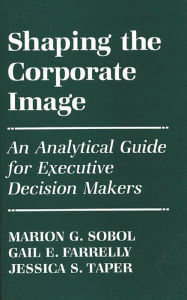 Shaping the Corporate Image

An Analytical Guide for Executive Decision Makers

MARION G. SOBOL
GAIL E. FARRELLY
JESSICA S. TAPER